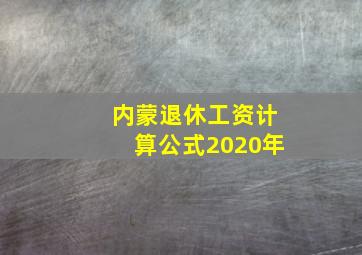 内蒙退休工资计算公式2020年